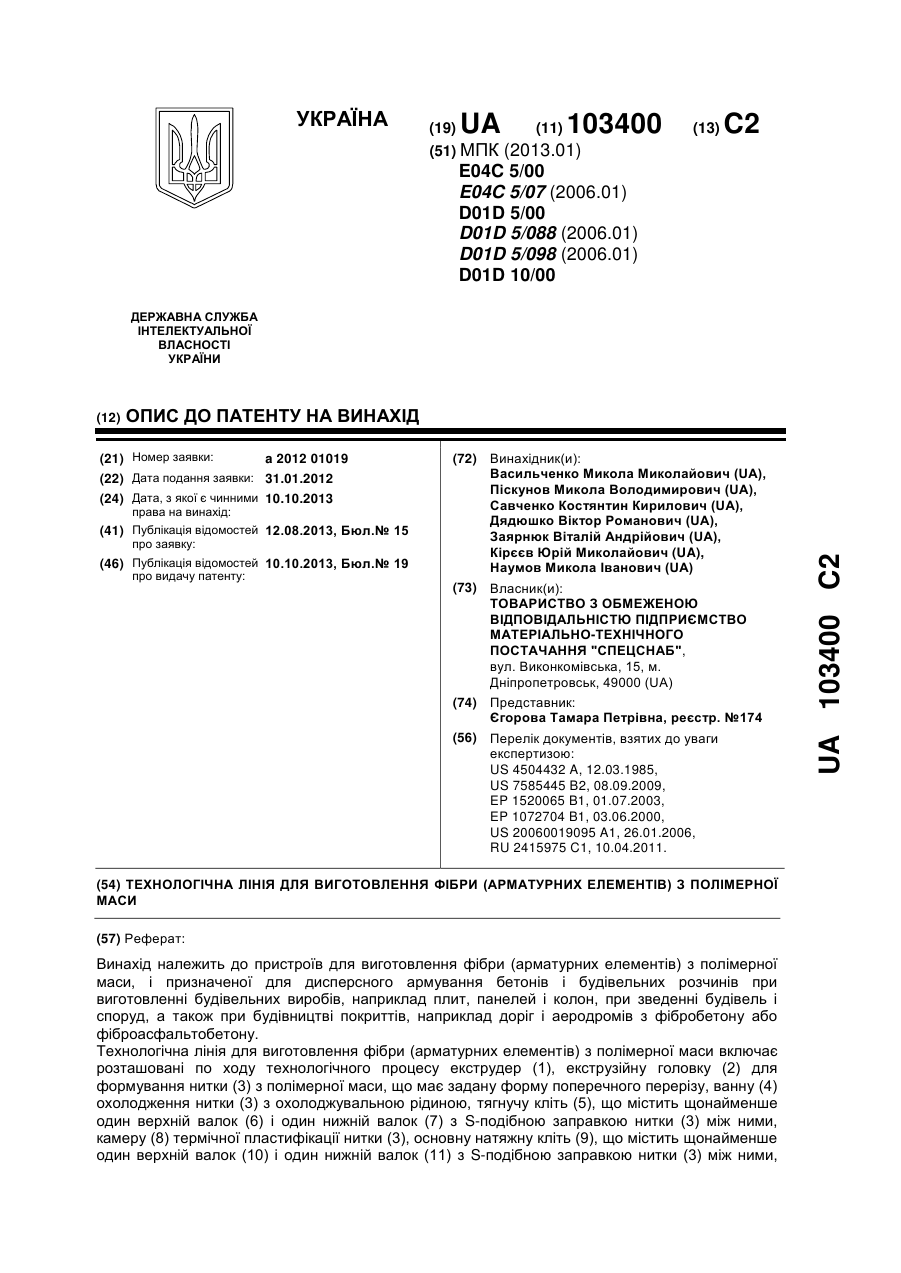 УКРАЇНА

(19) UA (11) 103400 (13) C2

(51) МПК (2013.01)
E04C 5/00
E04C 5/07 (2006.01)
D01D 5/00
D01D 5/088 (2006.01)
D01D 5/098 (2006.01)
D01D 10/00

ДЕРЖАВНА СЛУЖБА ІНТЕЛЕКТУАЛЬНОЇ ВЛАСНОСТІ УКРАЇНИ

(12) ОПИС ДО ПАТЕНТУ НА ВИНАХІД

(21) Номер заявки: a 2012 01019
(22) Дата подання заявки: 31.01.2012
(24) Дата, з якої є чинними права на винахід: 10.10.2013
(41) Публікація відомостей про заявку: 12.08.2013, Бюл.№ 15
(46) Публікація відомостей про видачу патенту: 10.10.2013, Бюл.№ 19

(72) Винахідник(и):
Васильченко Микола Миколайович (UA),
Піскунов Микола Володимирович (UA),
Савченко Костянтин Кирилович (UA),
Дядюшко Віктор Романович (UA),
Заярнюк Віталій Андрійович (UA),
Кірєєв Юрій Миколайович (UA),
Наумов Микола Іванович (UA)

(73) Власник(и):
ТОВАРИСТВО З ОБМЕЖЕНОЮ ВІДПОВІДАЛЬНІСТЮ ПІДПРИЄМСТВО МАТЕРІАЛЬНО-ТЕХНІЧНОГО ПОСТАЧАННЯ "СПЕЦСНАБ",
вул. Виконкомівська, 15, м. Дніпропетровськ, 49000 (UA)

(74) Представник:
Єгорова Тамара Петрівна, реєстр. №174

(56) Перелік документів, взятих до уваги експертизою:
US 4504432 A, 12.03.1985,
US 7585445 B2, 08.09.2009,
EP 1520065 B1, 01.07.2003,
EP 1072704 B1, 03.06.2000,
US 20060019095 A1, 26.01.2006,
RU 2415975 C1, 10.04.2011.

UA 103400 C2

(54) ТЕХНОЛОГІЧНА ЛІНІЯ ДЛЯ ВИГОТОВЛЕННЯ ФІБРИ (АРМАТУРНИХ ЕЛЕМЕНТІВ) З ПОЛІМЕРНОЇ МАСИ

(57) Реферат:

Винахід належить до пристроїв для виготовлення фібри (арматурних елементів) з полімерної маси, і призначеної для дисперсного армування бетонів і будівельних розчинів при виготовленні будівельних виробів, наприклад плит, панелей і колон, при зведенні будівель і споруд, а також при будівництві покриттів, наприклад доріг і аеродромів з фібробетону або фіброасфальтобетону.
Технологічна лінія для виготовлення фібри (арматурних елементів) з полімерної маси включає розташовані по ходу технологічного процесу екструдер (1), екструзійну головку (2) для формування нитки (3) з полімерної маси, що має задану форму поперечного перерізу, ванну (4) охолодження нитки (3) з охолоджувальною рідиною, тягнучу кліть (5), що містить щонайменше один верхній валок (6) і один нижній валок (7) з S-подібною заправкою нитки (3) між ними, камеру (8) термічної пластифікації нитки (3), основну натяжну кліть (9), що містить щонайменше один верхній валок (10) і один нижній валок (11) з S-подібною заправкою нитки (3) між ними,